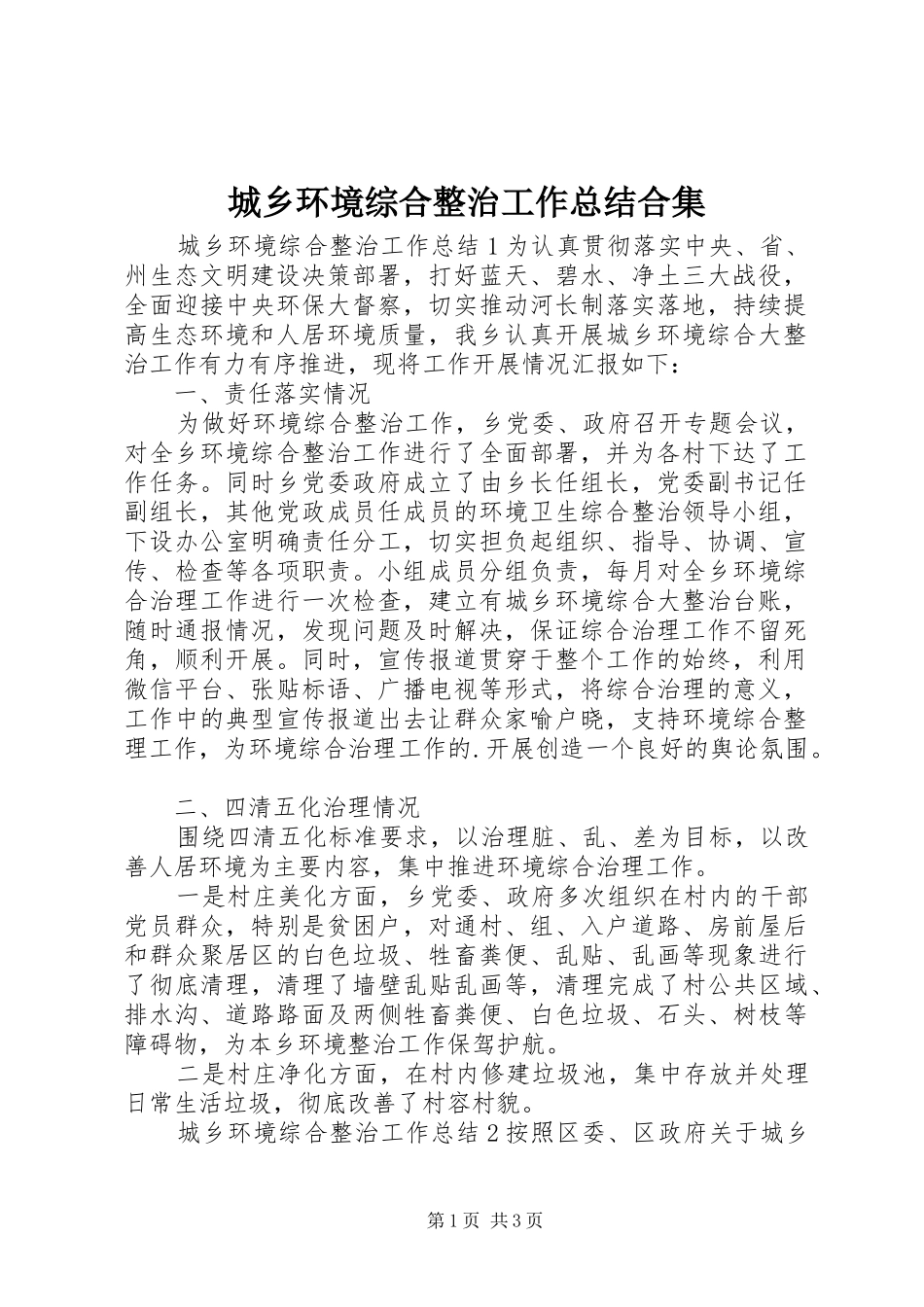 城乡环境综合整治工作总结合集

城乡环境综合整治工作总结１为认真贯彻落实中央、省、州生态文明建设决策部署，打好蓝天、碧水、净土三大战役，全面迎接中央环保大督察，切实推动河长制落实落地，持续提高生态环境和人居环境质量，我乡认真开展城乡环境综合大整治工作有力有序推进，现将工作开展情况汇报如下：

一、责任落实情况

为做好环境综合整治工作，乡党委、政府召开专题会议，对全乡环境综合整治工作进行了全面部署，并为各村下达了工作任务。同时乡党委政府成立了由乡长任组长，党委副书记任副组长，其他党政成员任成员的环境卫生综合整治领导小组，下设办公室明确责任分工，切实担负起组织、指导、协调、宣传、检查等各项职责。小组成员分组负责，每月对全乡环境综合治理工作进行一次检查，建立有城乡环境综合大整治台账，随时通报情况，发现问题及时解决，保证综合治理工作不留死角，顺利开展。同时，宣传报道贯穿于整个工作的始终，利用微信平台、张贴标语、广播电视等形式，将综合治理的意义，工作中的典型宣传报道出去让群众家喻户晓，支持环境综合整理工作，为环境综合治理工作的.开展创造一个良好的舆论氛围。

二、四清五化治理情况

围绕四清五化标准要求，以治理脏、乱、差为目标，以改善人居环境为主要内容，集中推进环境综合治理工作。

一是村庄美化方面，乡党委、政府多次组织在村内的干部党员群众，特别是贫困户，对通村、组、入户道路、房前屋后和群众聚居区的白色垃圾、牲畜粪便、乱贴、乱画等现象进行了彻底清理，清理了墙壁乱贴乱画等，清理完成了村公共区域、排水沟、道路路面及两侧牲畜粪便、白色垃圾、石头、树枝等障碍物，为本乡环境整治工作保驾护航。

二是村庄净化方面，在村内修建垃圾池，集中存放并处理日常生活垃圾，彻底改善了村容村貌。

城乡环境综合整治工作总结２按照区委、区政府关于城乡

第１页 共３页